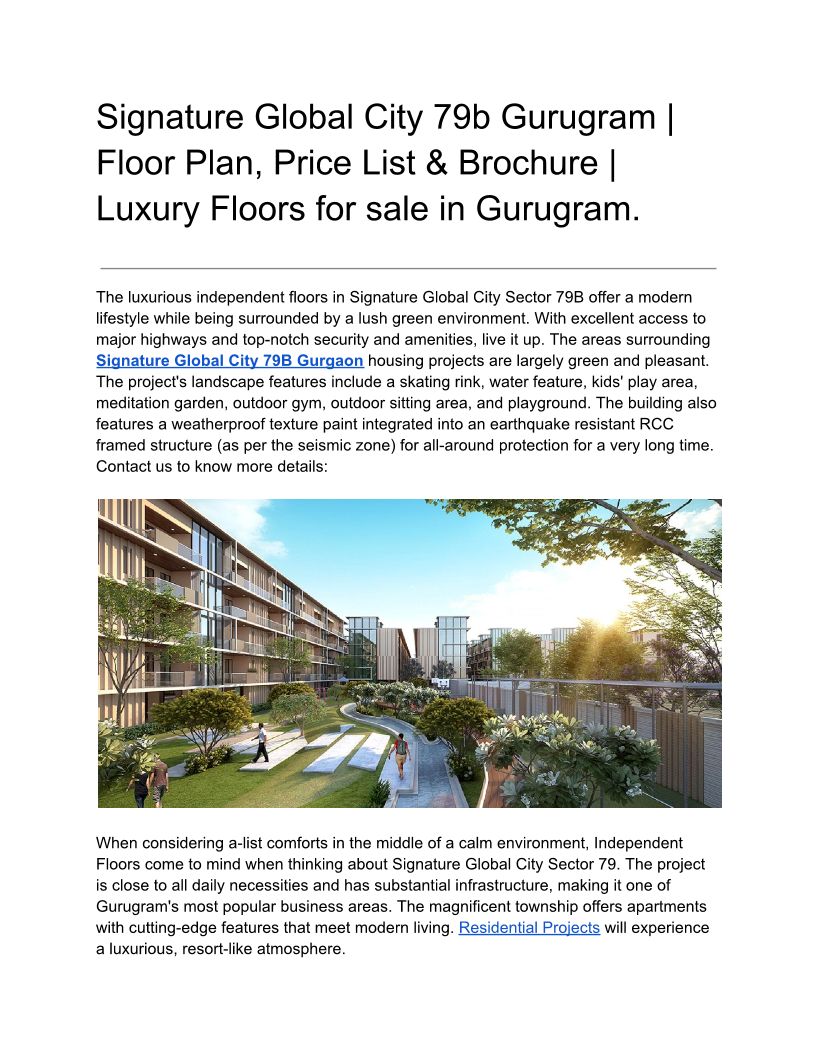 Signature Global City 79b Gurugram | Floor Plan, Price List & Brochure | Luxury Floors for sale in Gurugram.

The luxurious independent floors in Signature Global City Sector 79B offer a modern lifestyle while being surrounded by a lush green environment. With excellent access to major highways and top-notch security and amenities, live it up. The areas surrounding Signature Global City 79B Gurgaon housing projects are largely green and pleasant. The project's landscape features include a skating rink, water feature, kids' play area, meditation garden, outdoor gym, outdoor sitting area, and playground. The building also features a weatherproof texture paint integrated into an earthquake resistant RCC framed structure (as per the seismic zone) for all-around protection for a very long time. Contact us to know more details:

When considering a-list comforts in the middle of a calm environment, Independent Floors come to mind when thinking about Signature Global City Sector 79. The project is close to all daily necessities and has substantial infrastructure, making it one of Gurugram's most popular business areas. The magnificent township offers apartments with cutting-edge features that meet modern living. Residential Projects will experience a luxurious, resort-like atmosphere.